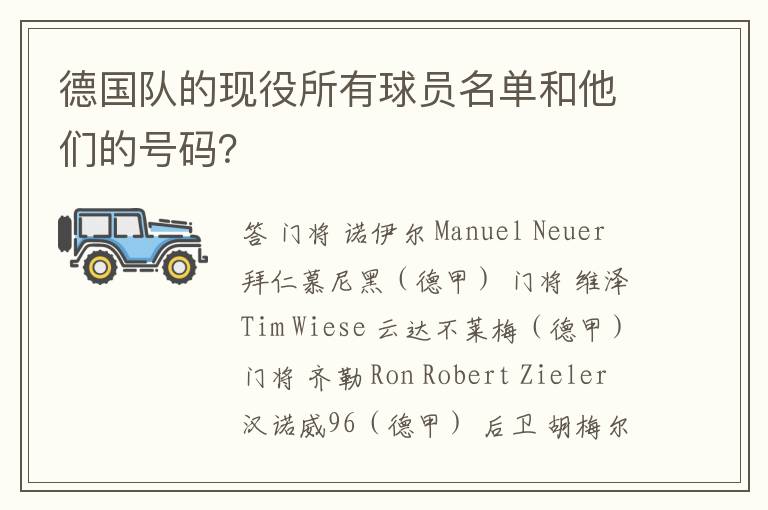 德国队的现役所有球员名单和他们的号码?

答 门将 诺伊尔 Manuel Neuer 拜仁慕尼黑（德甲） 门将 维泽 Tim Wiese 云达不莱梅（德甲） 门将 齐勒 Ron Robert Zieler 汉诺威96（德甲） 后卫 胡梅尔